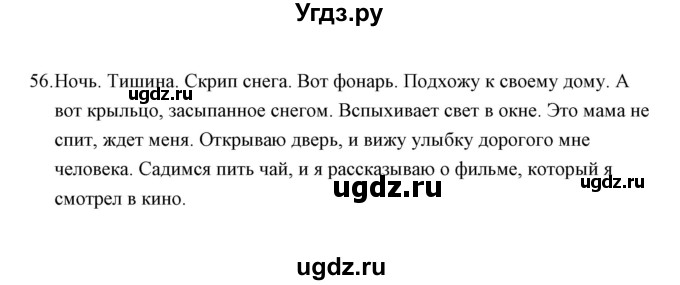 Угдз.ру

56. Ночь. Тишина. Скрип снега. Вот фонарь. Подхожу к своему дому. А вот крыльцо, засыпанное снегом. Вспыхивает свет в окне. Это мама не спит, ждет меня. Открываю дверь, и вижу улыбку дорогого мне человека. Садимся пить чай, и я рассказываю о фильме, который я смотрел в кино.

ugdz.ru

ugdz.ru

ugdz.ru

ugdz.ru